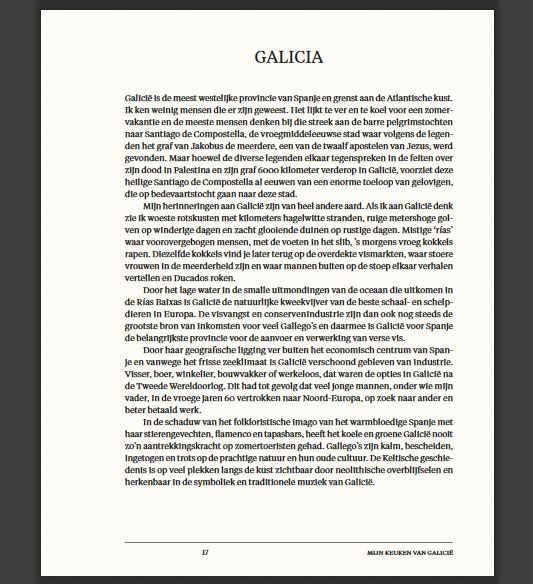 GALICIA

Galicië is de meest westelijke provincie van Spanje en grenst aan de Atlantische kust. Ik ken weinig mensen die er zijn geweest. Het lijkt te ver en te koel voor een zomervakantie en de meeste mensen denken bij die streek aan de barre pelgrimstochten naar Santiago de Compostella, de vroegmiddeleeuwse stad waar volgens de legenden het graf van Jakobus de meerdere, een van de twaalf apostelen van Jezus, werd gevonden. Maar hoewel de diverse legenden elkaar tegenspreken in de feiten over zijn dood in Palestina en zijn graf 6000 kilometer verderop in Galicië, voorziet deze heilige Santiago de Compostella al eeuwen van een enorme toeloop van gelovigen, die op bedevaartstocht gaan naar deze stad.

Mijn herinneringen aan Galicië zijn van heel andere aard. Als ik aan Galicië denk zie ik woeste rotskusten met kilometers hagelwitte stranden, ruige metershoge golven op winderige dagen en zacht glooiende duinen op rustige dagen. Mistige 'rías' waar voorovergebogen mensen, met de voeten in het slib, 's morgens vroeg kokkels rapen. Diezelfde kokkels vind je later terug op de overdekte vismarkten, waar stoere vrouwen in de meerderheid zijn en waar mannen buiten op de stoep elkaar verhalen vertellen en Ducados roken.

Door het lage water in de smalle uitmondingen van de oceaan die uitkomen in de Rías Baixas is Galicië de natuurlijke kweekvijver van de beste schaal- en schelpdieren in Europa. De visvangst en conservenindustrie zijn dan ook nog steeds de grootste bron van inkomsten voor veel Gallego's en daarmee is Galicië voor Spanje de belangrijkste provincie voor de aanvoer en verwerking van verse vis.

Door haar geografische ligging ver buiten het economisch centrum van Spanje en vanwege het frisse zeeklimaat is Galicië verschoond gebleven van industrie. Visser, boer, winkelier, bouwvakker of werkeloos, dat waren de opties in Galicië na de Tweede Wereldoorlog. Dit had tot gevolg dat veel jonge mannen, onder wie mijn vader, in de vroege jaren 60 vertrokken naar Noord-Europa, op zoek naar ander en beter betaald werk.

In de schaduw van het folkloristische imago van het warmbloedige Spanje met haar stierengevechten, flamenco en tapasbars, heeft het koele en groene Galicië nooit zo'n aantrekkingskracht op zomertoeristen gehad. Gallego's zijn kalm, bescheiden, ingetogen en trots op de prachtige natuur en hun oude cultuur. De Keltische geschiedenis is op veel plekken langs de kust zichtbaar door neolithische overblijfselen en herkenbaar in de symboliek en traditionele muziek van Galicië.

17

MIJN KEUKEN VAN GALICIË